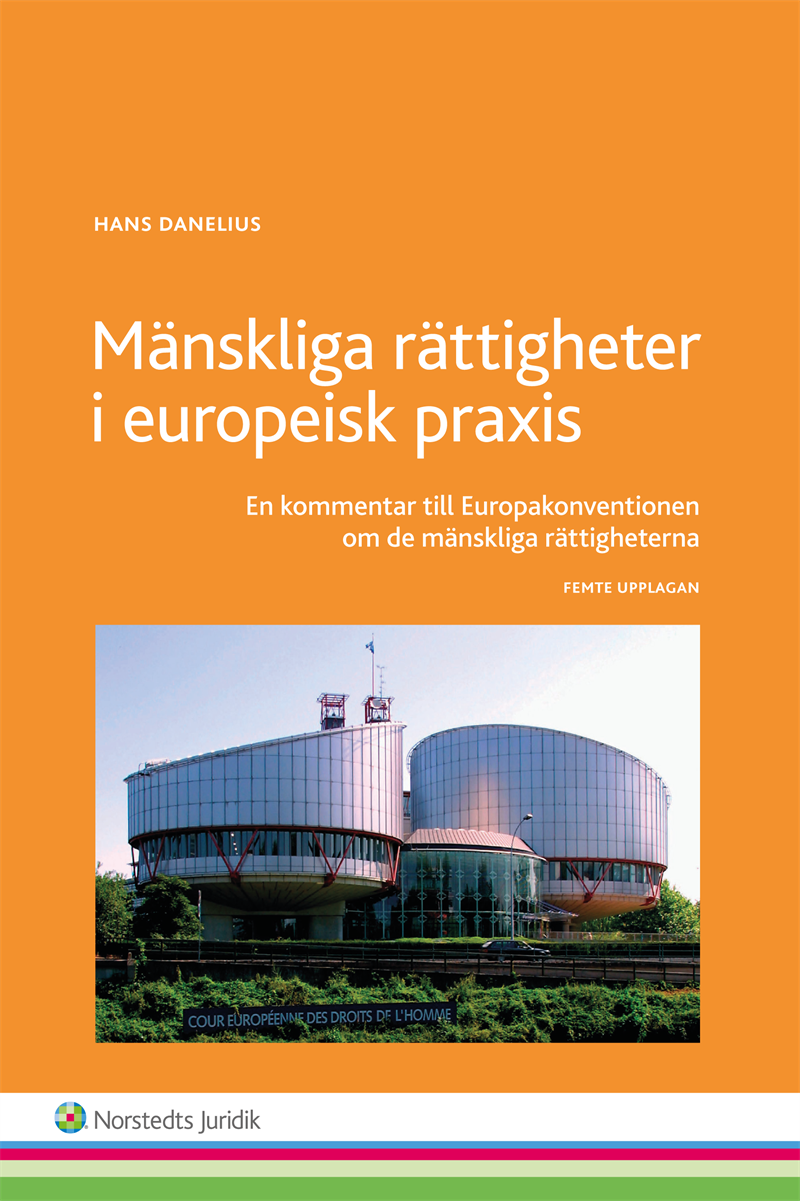 HANS DANELIUS

Mänskliga rättigheter i europeisk praxis

En kommentar till Europakonventionen om de mänskliga rättigheterna

FEMTE UPPLAGAN

COUR EUROPÉENNE DES DROITS DE L'HOMME

Norstedts Juridik